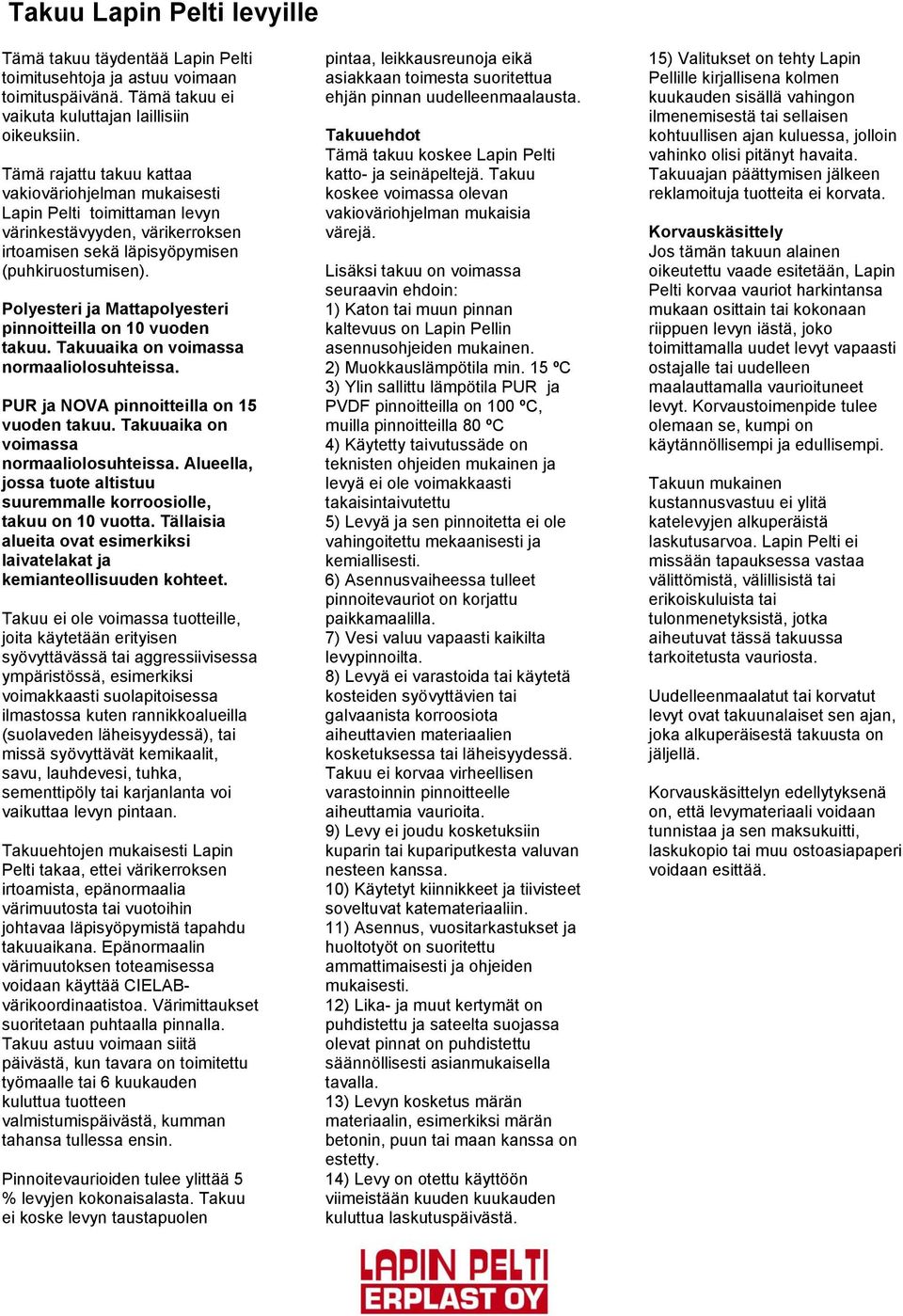 Takuu Lapin Pelti levyille

Tämä takuu täydentää Lapin Pelti toimitusehtoja ja astuu voimaan toimituspäivänä. Tämä takuu ei vaikuta kuluttajan laillisiin oikeuksiin.

Tämä rajattu takuu kattaa vakioväriohjelman mukaisesti Lapin Pelti toimittaman levyn värinkestävyyden, värikerroksen irtoamisen sekä läpisyöpymisen (puhkiruostumisen).

Polyesteri ja Mattapolyesteri pinnoitteilla on 10 vuoden takuu. Takuuaika on voimassa normaaliolosuhteissa.

PUR ja NOVA pinnoitteilla on 15 vuoden takuu. Takuuaika on voimassa normaaliolosuhteissa. Alueella, jossa tuote altistuu suuremmalle korroosiolle, takuu on 10 vuotta. Tällaisia alueita ovat esimerkiksi laivatelakat ja kemianteollisuuden kohteet.

Takuu ei ole voimassa tuotteille, joita käytetään erityisen syövyttävässä tai aggressiivisessa ympäristössä, esimerkiksi voimakkaasti suolapitoisessa ilmastossa kuten rannikkoalueilla (suolaveden läheisyydessä), tai missä syövyttävät kemikaalit, savu, lauhdevesi, tuhka, sementtipöly tai karjanlanta voi vaikuttaa levyn pintaan.

Takuuehtojen mukaisesti Lapin Pelti takaa, ettei värikerroksen irtoamista, epänormaalia värimuutosta tai vuotoihin johtavaa läpisyöpymistä tapahdu takuuaikana. Epänormaalin värimuutoksen toteamisessa voidaan käyttää CIELAB-värikoordinaatistoa. Värimittaukset suoritetaan puhtaalla pinnalla. Takuu astuu voimaan siitä päivästä, kun tavara on toimitettu työmaalle tai 6 kuukauden kuluttua tuotteen valmistumispäivästä, kumman tahansa tullessa ensin.

Pinnoitevaurioiden tulee ylittää 5 % levyjen kokonaisalasta. Takuu ei koske levyn taustapuolen pintaa, leikkausreunoja eikä asiakkaan toimesta suoritettua ehjän pinnan uudelleenmaalausta.

Takuuehdot
Tämä takuu koskee Lapin Pelti katto- ja seinäpeltejä. Takuu koskee voimassa olevan vakioväriohjelman mukaisia värejä.

Lisäksi takuu on voimassa seuraavin ehdoin:
1) Katon tai muun pinnan kaltevuus on Lapin Pellin asennusohjeiden mukainen.
2) Muokkauslämpötila min. 15 ºC
3) Ylin sallittu lämpötila PUR ja PVDF pinnoitteilla on 100 ºC, muilla pinnoitteilla 80 ºC
4) Käytetty taivutussäde on teknisten ohjeiden mukainen ja levyä ei ole voimakkaasti takaisintaivutettu
5) Levyä ja sen pinnoitetta ei ole vahingoitettu mekaanisesti ja kemiallisesti.
6) Asennusvaiheessa tulleet pinnoitevauriot on korjattu paikkamaalilla.
7) Vesi valuu vapaasti kaikilta levypinnoilta.
8) Levyä ei varastoida tai käytetä kosteiden syövyttävien tai galvaanista korroosiota aiheuttavien materiaalien kosketuksessa tai läheisyydessä. Takuu ei korvaa virheellisen varastoinnin pinnoitteelle aiheuttamia vaurioita.
9) Levy ei joudu kosketuksiin kuparin tai kupariputkesta valuvan nesteen kanssa.
10) Käytetyt kiinnikkeet ja tiivisteet soveltuvat katemateriaaliin.
11) Asennus, vuositarkastukset ja huoltotyöt on suoritettu ammattimaisesti ja ohjeiden mukaisesti.
12) Lika- ja muut kertymät on puhdistettu ja sateelta suojassa olevat pinnat on puhdistettu säännöllisesti asianmukaisella tavalla.
13) Levyn kosketus märän materiaalin, esimerkiksi märän betonin, puun tai maan kanssa on estetty.
14) Levy on otettu käyttöön viimeistään kuuden kuukauden kuluttua laskutuspäivästä.

15) Valitukset on tehty Lapin Pellille kirjallisena kolmen kuukauden sisällä vahingon ilmenemisestä tai sellaisen kohtuullisen ajan kuluessa, jolloin vahinko olisi pitänyt havaita. Takuuajan päättymisen jälkeen reklamoituja tuotteita ei korvata.

Korvauskäsittely
Jos tämän takuun alainen oikeutettu vaade esitetään, Lapin Pelti korvaa vauriot harkintansa mukaan osittain tai kokonaan riippuen levyn iästä, joko toimittamalla uudet levyt vapaasti ostajalle tai uudelleen maalauttamalla vaurioituneet levyt. Korvaustoimenpide tulee olemaan se, kumpi on käytännöllisempi ja edullisempi.

Takuun mukainen kustannusvastuu ei ylitä katelevyjen alkuperäistä laskutusarvoa. Lapin Pelti ei missään tapauksessa vastaa välittömistä, välillisistä tai erikoiskuluista tai tulonmenetyksistä, jotka aiheutuvat tässä takuussa tarkoitetusta vauriosta.

Uudelleenmaalatut tai korvatut levyt ovat takuunalaiset sen ajan, joka alkuperäisestä takuusta on jäljellä.

Korvauskäsittelyn edellytyksenä on, että levymateriaali voidaan tunnistaa ja sen maksukuitti, laskukopio tai muu ostoasiapaperi voidaan esittää.

LAPIN PELTI
ERPLAST OY